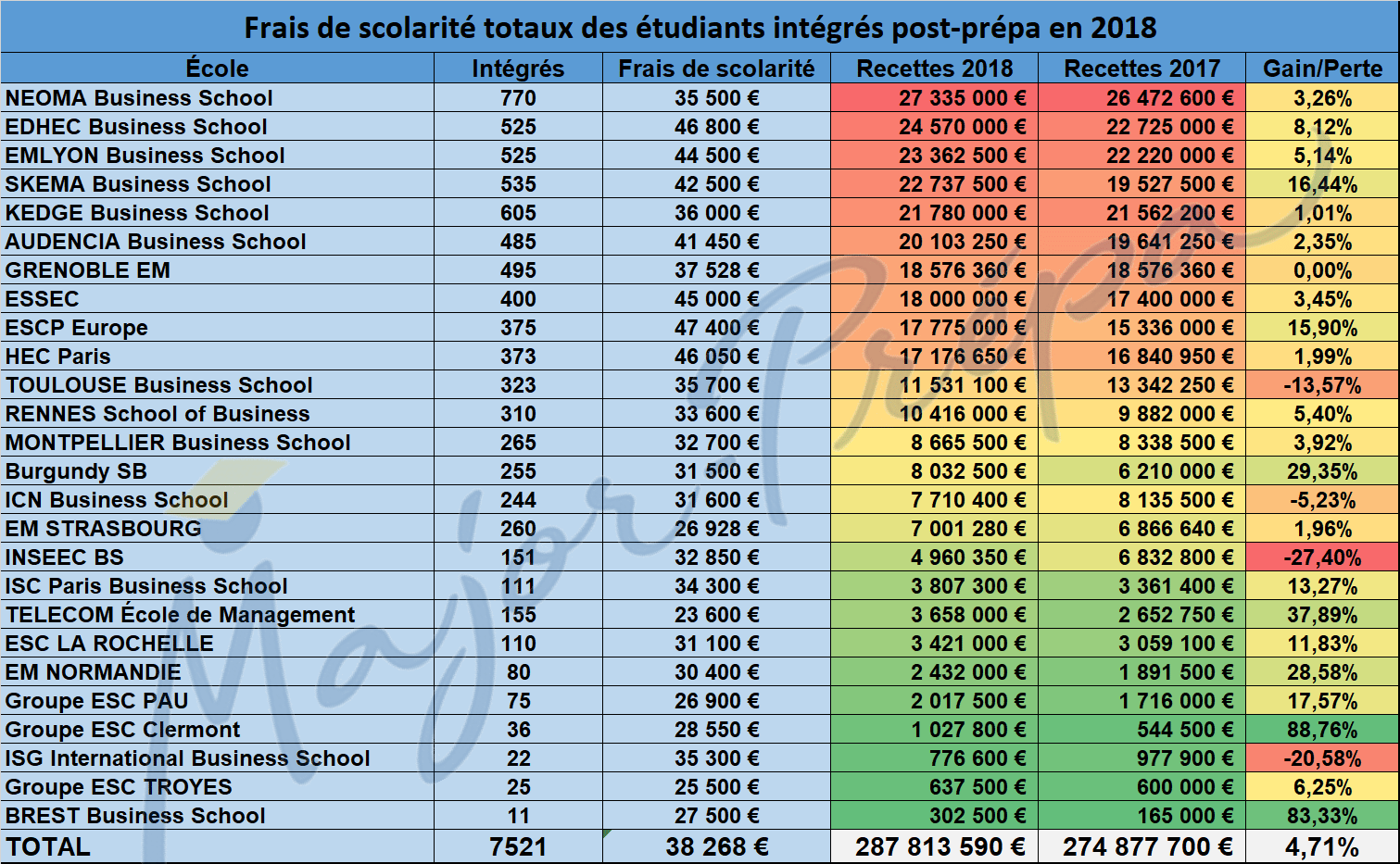 Frais de scolarité totaux des étudiants intégrés post-prépa en 2018

| École | Intégrés | Frais de scolarité | Recettes 2018 | Recettes 2017 | Gain/Perte |
|---|---|---|---|---|---|
| NEOMA Business School | 770 | 35 500 € | 27 335 000 € | 26 472 600 € | 3,26% |
| EDHEC Business School | 525 | 46 800 € | 24 570 000 € | 22 725 000 € | 8,12% |
| EMLYON Business School | 525 | 44 500 € | 23 362 500 € | 22 220 000 € | 5,14% |
| SKEMA Business School | 535 | 42 500 € | 22 737 500 € | 19 527 500 € | 16,44% |
| KEDGE Business School | 605 | 36 000 € | 21 780 000 € | 21 562 200 € | 1,01% |
| AUDENCIA Business School | 485 | 41 450 € | 20 103 250 € | 19 641 250 € | 2,35% |
| GRENOBLE EM | 495 | 37 528 € | 18 576 360 € | 18 576 360 € | 0,00% |
| ESSEC | 400 | 45 000 € | 18 000 000 € | 17 400 000 € | 3,45% |
| ESCP Europe | 375 | 47 400 € | 17 775 000 € | 15 336 000 € | 15,90% |
| HEC Paris | 373 | 46 050 € | 17 176 650 € | 16 840 950 € | 1,99% |
| TOULOUSE Business School | 323 | 35 700 € | 11 531 100 € | 13 342 250 € | -13,57% |
| RENNES School of Business | 310 | 33 600 € | 10 416 000 € | 9 882 000 € | 5,40% |
| MONTPELLIER Business School | 265 | 32 700 € | 8 665 500 € | 8 338 500 € | 3,92% |
| Burgundy SB | 255 | 31 500 € | 8 032 500 € | 6 210 000 € | 29,35% |
| ICN Business School | 244 | 31 600 € | 7 710 400 € | 8 135 500 € | -5,23% |
| EM STRASBOURG | 260 | 26 928 € | 7 001 280 € | 6 866 640 € | 1,96% |
| INSEEC BS | 151 | 32 850 € | 4 960 350 € | 6 832 800 € | -27,40% |
| ISC Paris Business School | 111 | 34 300 € | 3 807 300 € | 3 361 400 € | 13,27% |
| TELECOM École de Management | 155 | 23 600 € | 3 658 000 € | 2 652 750 € | 37,89% |
| ESC LA ROCHELLE | 110 | 31 100 € | 3 421 000 € | 3 059 100 € | 11,83% |
| EM NORMANDIE | 80 | 30 400 € | 2 432 000 € | 1 891 500 € | 28,58% |
| Groupe ESC PAU | 75 | 26 900 € | 2 017 500 € | 1 716 000 € | 17,57% |
| Groupe ESC Clermont | 36 | 28 550 € | 1 027 800 € | 544 500 € | 88,76% |
| ISG International Business School | 22 | 35 300 € | 776 600 € | 977 900 € | -20,58% |
| Groupe ESC TROYES | 25 | 25 500 € | 637 500 € | 600 000 € | 6,25% |
| BREST Business School | 11 | 27 500 € | 302 500 € | 165 000 € | 83,33% |
| TOTAL | 7521 | 38 268 € | 287 813 590 € | 274 877 700 € | 4,71% |

Major Prépa